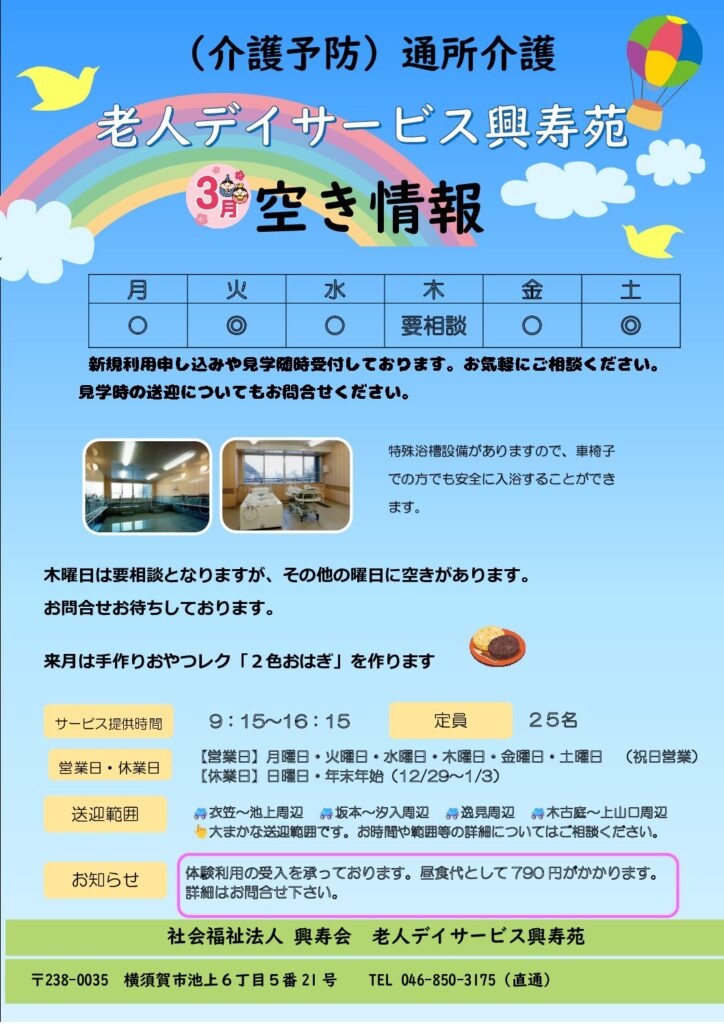 （介護予防）通所介護

老人デイサービス興寿苑

3月 空き情報

| 月 | 火 | 水 | 木 | 金 | 土 |
|---|---|---|---|---|---|
| ○ | ◎ | ○ | 要相談 | ○ | ◎ |

新規利用申し込みや見学随時受付しております。お気軽にご相談ください。
見学時の送迎についてもお問合せください。

特殊浴槽設備がありますので、車椅子での方でも安全に入浴することができます。

木曜日は要相談となりますが、その他の曜日に空きがあります。
お問合せお待ちしております。

来月は手作りおやつレク「２色おはぎ」を作ります

サービス提供時間 9：15～16：15 定員 25名

営業日・休業日 【営業日】月曜日・火曜日・水曜日・木曜日・金曜日・土曜日 （祝日営業）
【休業日】日曜日・年末年始（12/29～1/3）

送迎範囲 衣笠～池上周辺 坂本～汐入周辺 逸見周辺 木古庭～上山口周辺
大まかな送迎範囲です。お時間や範囲等の詳細についてはご相談ください。

お知らせ 体験利用の受入を承っております。昼食代として790円がかかります。
詳細はお問合せ下さい。

社会福祉法人 興寿会 老人デイサービス興寿苑

〒238-0035 横須賀市池上６丁目５番21号 TEL 046-850-3175（直通）